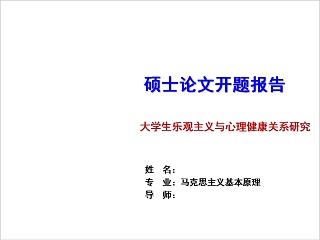 硕士论文开题报告

大学生乐观主义与心理健康关系研究

姓 名：
专 业：马克思主义基本原理
导 师：